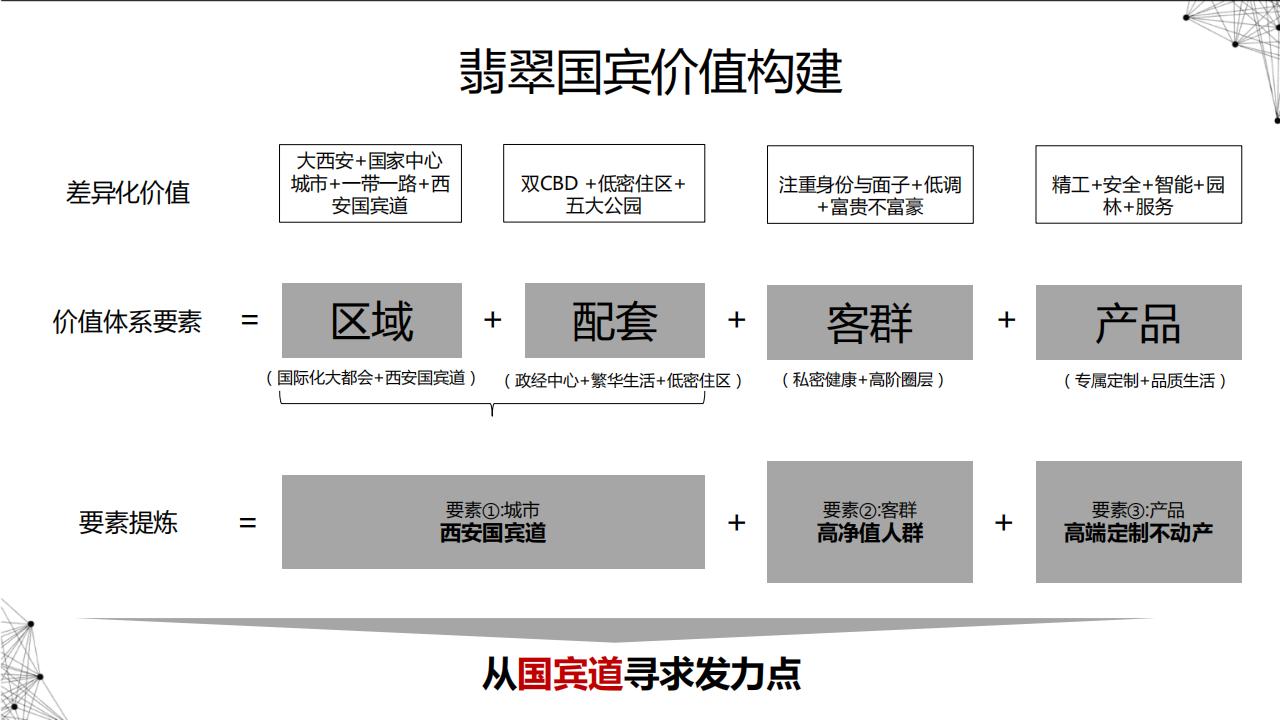 翡翠国宾价值构建

差异化价值

大西安+国家中心城市+一带一路+西安国宾道

双CBD +低密住区+五大公园

注重身份与面子+低调+富贵不富豪

精工+安全+智能+园林+服务

价值体系要素 = 区域 + 配套 + 客群 + 产品

（国际化大都会+西安国宾道） （政经中心+繁华生活+低密住区） （私密健康+高阶圈层） （专属定制+品质生活）

要素提炼 =

要素①:城市
西安国宾道

+

要素②:客群
高净值人群

+

要素③:产品
高端定制不动产

从国宾道寻求发力点